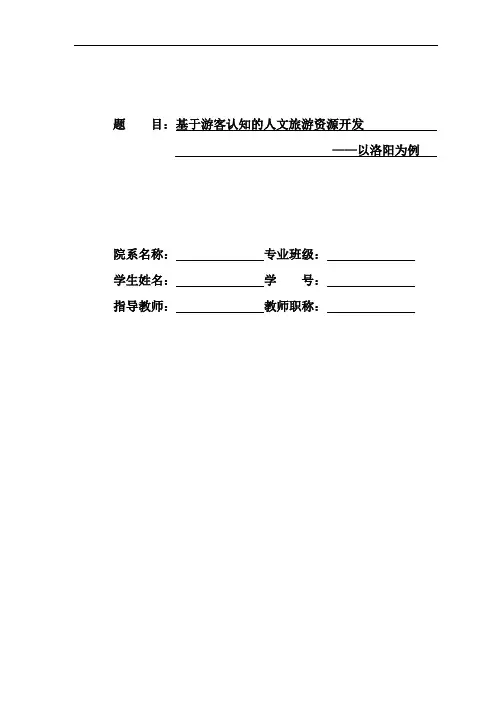 题　　目：基于游客认知的人文旅游资源开发

——以洛阳为例

院系名称：　　　　　　专业班级：

学生姓名：　　　　　　学　　号：

指导教师：　　　　　　教师职称：